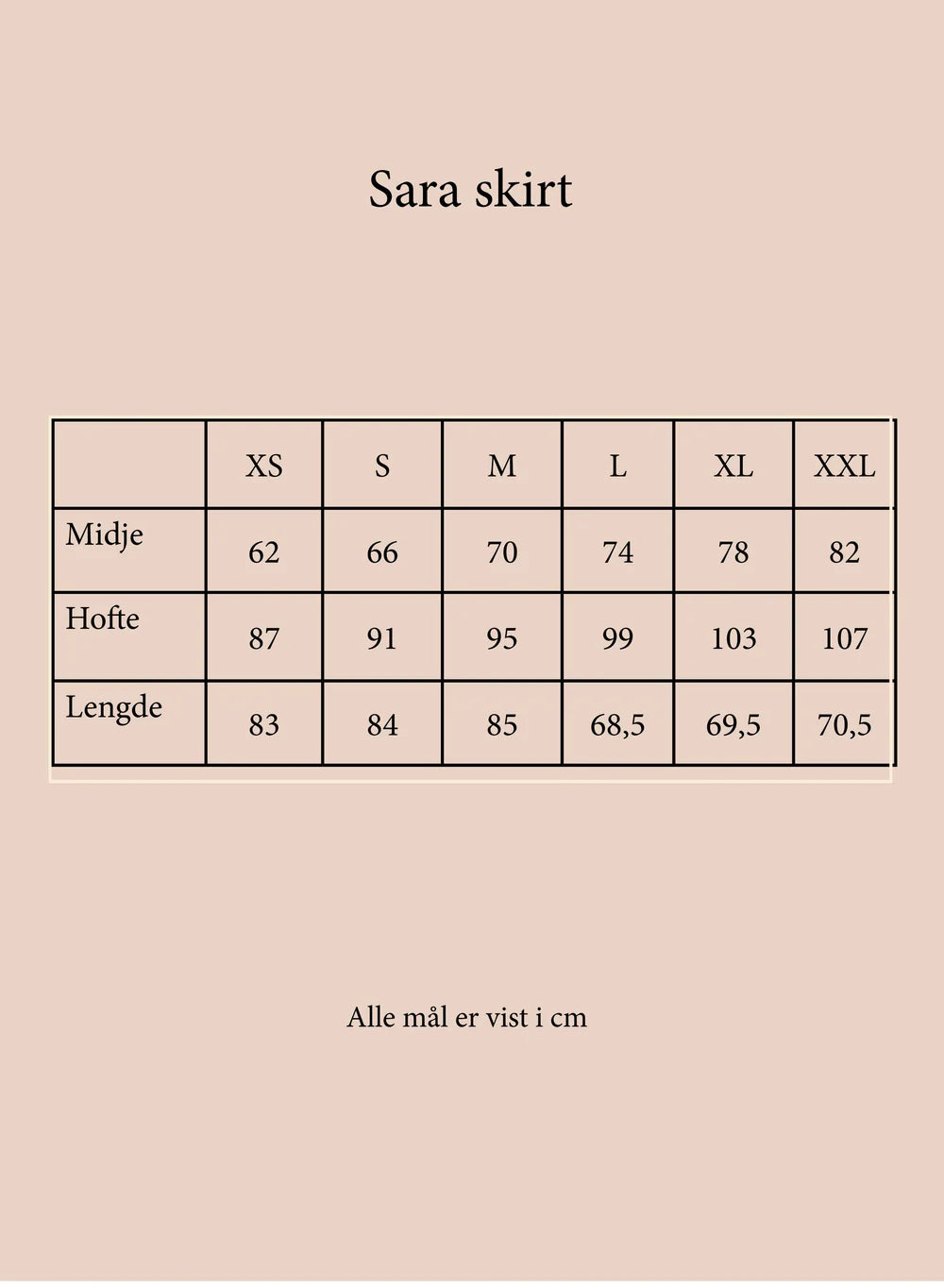 Sara skirt

|  | XS | S | M | L | XL | XXL |
|---|---|---|---|---|---|---|
| Midje | 62 | 66 | 70 | 74 | 78 | 82 |
| Hofte | 87 | 91 | 95 | 99 | 103 | 107 |
| Lengde | 83 | 84 | 85 | 68,5 | 69,5 | 70,5 |

Alle mål er vist i cm